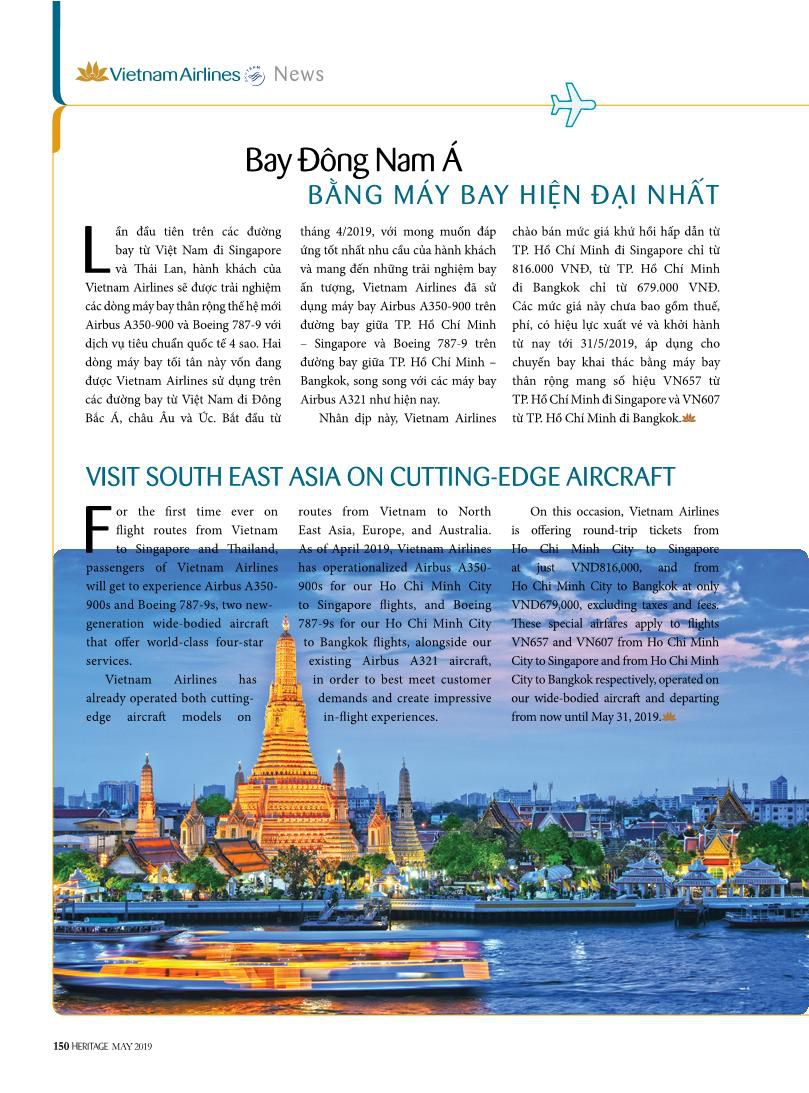 Vietnam Airlines News

Bay Đông Nam Á
BẰNG MÁY BAY HIỆN ĐẠI NHẤT

Lần đầu tiên trên các đường bay từ Việt Nam đi Singapore và Thái Lan, hành khách của Vietnam Airlines sẽ được trải nghiệm các dòng máy bay thân rộng thế hệ mới Airbus A350-900 và Boeing 787-9 với dịch vụ tiêu chuẩn quốc tế 4 sao. Hai dòng máy bay tối tân này vốn đang được Vietnam Airlines sử dụng trên các đường bay từ Việt Nam đi Đông Bắc Á, châu Âu và Úc. Bắt đầu từ tháng 4/2019, với mong muốn đáp ứng tốt nhất nhu cầu của hành khách và mang đến những trải nghiệm bay ấn tượng, Vietnam Airlines đã sử dụng máy bay Airbus A350-900 trên đường bay giữa TP. Hồ Chí Minh – Singapore và Boeing 787-9 trên đường bay giữa TP. Hồ Chí Minh – Bangkok, song song với các máy bay Airbus A321 như hiện nay.

Nhân dịp này, Vietnam Airlines chào bán mức giá khứ hồi hấp dẫn từ TP. Hồ Chí Minh đi Singapore chỉ từ 816.000 VNĐ, từ TP. Hồ Chí Minh đi Bangkok chỉ từ 679.000 VNĐ. Các mức giá này chưa bao gồm thuế, phí, có hiệu lực xuất vé và khởi hành từ nay tới 31/5/2019, áp dụng cho chuyến bay khai thác bằng máy bay thân rộng mang số hiệu VN657 từ TP. Hồ Chí Minh đi Singapore và VN607 từ TP. Hồ Chí Minh đi Bangkok.

VISIT SOUTH EAST ASIA ON CUTTING-EDGE AIRCRAFT

For the first time ever on flight routes from Vietnam to Singapore and Thailand, passengers of Vietnam Airlines will get to experience Airbus A350-900s and Boeing 787-9s, two new-generation wide-bodied aircraft that offer world-class four-star services.

Vietnam Airlines has already operated both cutting-edge aircraft models on routes from Vietnam to North East Asia, Europe, and Australia. As of April 2019, Vietnam Airlines has operationalized Airbus A350-900s for our Ho Chi Minh City to Singapore flights, and Boeing 787-9s for our Ho Chi Minh City to Bangkok flights, alongside our existing Airbus A321 aircraft, in order to best meet customer demands and create impressive in-flight experiences.

On this occasion, Vietnam Airlines is offering round-trip tickets from Ho Chi Minh City to Singapore at just VND816,000, and from Ho Chi Minh City to Bangkok at only VND679,000, excluding taxes and fees. These special airfares apply to flights VN657 and VN607 from Ho Chi Minh City to Singapore and from Ho Chi Minh City to Bangkok respectively, operated on our wide-bodied aircraft and departing from now until May 31, 2019.

150 HERITAGE MAY 2019